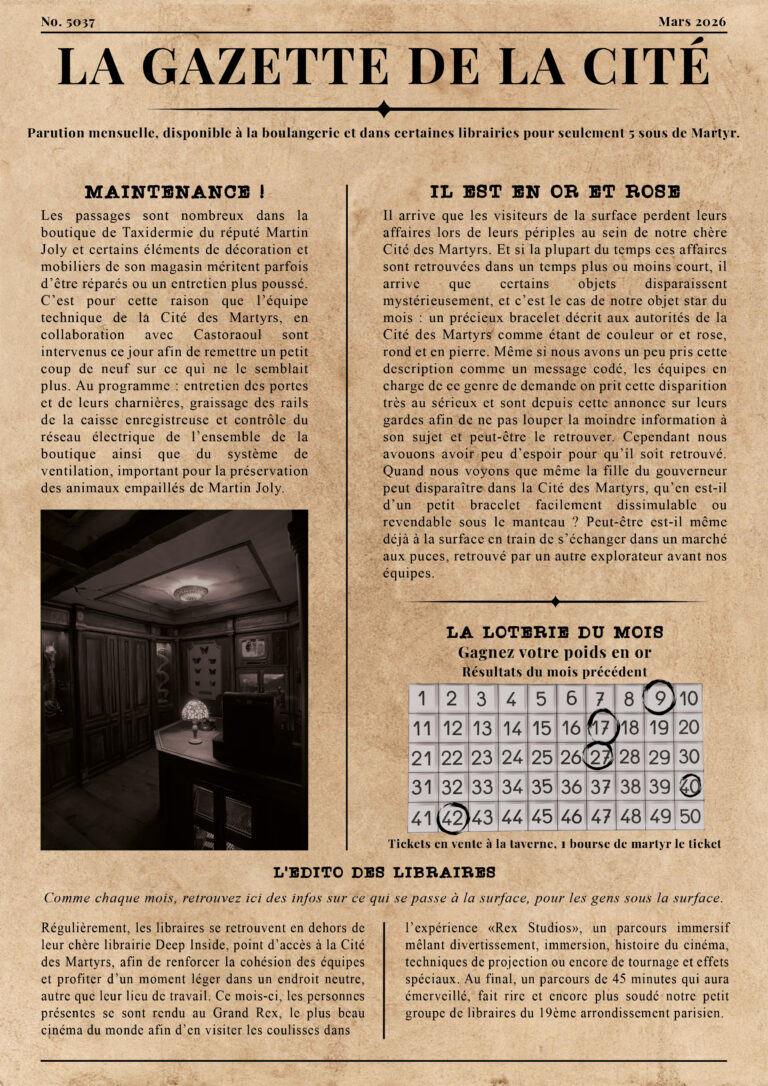 No. 5037

Mars 2026

LA GAZETTE DE LA CITÉ

Parution mensuelle, disponible à la boulangerie et dans certaines librairies pour seulement 5 sous de Martyr.

MAINTENANCE !

Les passages sont nombreux dans la boutique de Taxidermie du réputé Martin Joly et certains éléments de décoration et mobiliers de son magasin méritent parfois d'être réparés ou un entretien plus poussé. C'est pour cette raison que l'équipe technique de la Cité des Martyrs, en collaboration avec Castoraoul sont intervenus ce jour afin de remettre un petit coup de neuf sur ce qui ne le semblait plus. Au programme : entretien des portes et de leurs charnières, graissage des rails de la caisse enregistreuse et contrôle du réseau électrique de l'ensemble de la boutique ainsi que du système de ventilation, important pour la préservation des animaux empaillés de Martin Joly.

IL EST EN OR ET ROSE

Il arrive que les visiteurs de la surface perdent leurs affaires lors de leurs périples au sein de notre chère Cité des Martyrs. Et si la plupart du temps ces affaires sont retrouvées dans un temps plus ou moins court, il arrive que certains objets disparaissent mystérieusement, et c'est le cas de notre objet star du mois : un précieux bracelet décrit aux autorités de la Cité des Martyrs comme étant de couleur or et rose, rond et en pierre. Même si nous avons un peu pris cette description comme un message codé, les équipes en charge de ce genre de demande on prit cette disparition très au sérieux et sont depuis cette annonce sur leurs gardes afin de ne pas louper la moindre information à son sujet et peut-être le retrouver. Cependant nous avouons avoir peu d'espoir pour qu'il soit retrouvé. Quand nous voyons que même la fille du gouverneur peut disparaître dans la Cité des Martyrs, qu'en est-il d'un petit bracelet facilement dissimulable ou revendable sous le manteau ? Peut-être est-il même déjà à la surface en train de s'échanger dans un marché aux puces, retrouvé par un autre explorateur avant nos équipes.

LA LOTERIE DU MOIS
Gagnez votre poids en or
Résultats du mois précédent

| 1 | 2 | 3 | 4 | 5 | 6 | 7 | 8 | 9 | 10 |
|---|---|---|---|---|---|---|---|---|---|
| 11 | 12 | 13 | 14 | 15 | 16 | 17 | 18 | 19 | 20 |
| 21 | 22 | 23 | 24 | 25 | 26 | 27 | 28 | 29 | 30 |
| 31 | 32 | 33 | 34 | 35 | 36 | 37 | 38 | 39 | 40 |
| 41 | 42 | 43 | 44 | 45 | 46 | 47 | 48 | 49 | 50 |

Tickets en vente à la taverne, 1 bourse de martyr le ticket

L'EDITO DES LIBRAIRES

Comme chaque mois, retrouvez ici des infos sur ce qui se passe à la surface, pour les gens sous la surface.

Régulièrement, les libraires se retrouvent en dehors de leur chère librairie Deep Inside, point d'accès à la Cité des Martyrs, afin de renforcer la cohésion des équipes et profiter d'un moment léger dans un endroit neutre, autre que leur lieu de travail. Ce mois-ci, les personnes présentes se sont rendu au Grand Rex, le plus beau cinéma du monde afin d'en visiter les coulisses dans

l'expérience «Rex Studios», un parcours immersif mêlant divertissement, immersion, histoire du cinéma, techniques de projection ou encore de tournage et effets spéciaux. Au final, un parcours de 45 minutes qui aura émerveillé, fait rire et encore plus soudé notre petit groupe de libraires du 19ème arrondissement parisien.